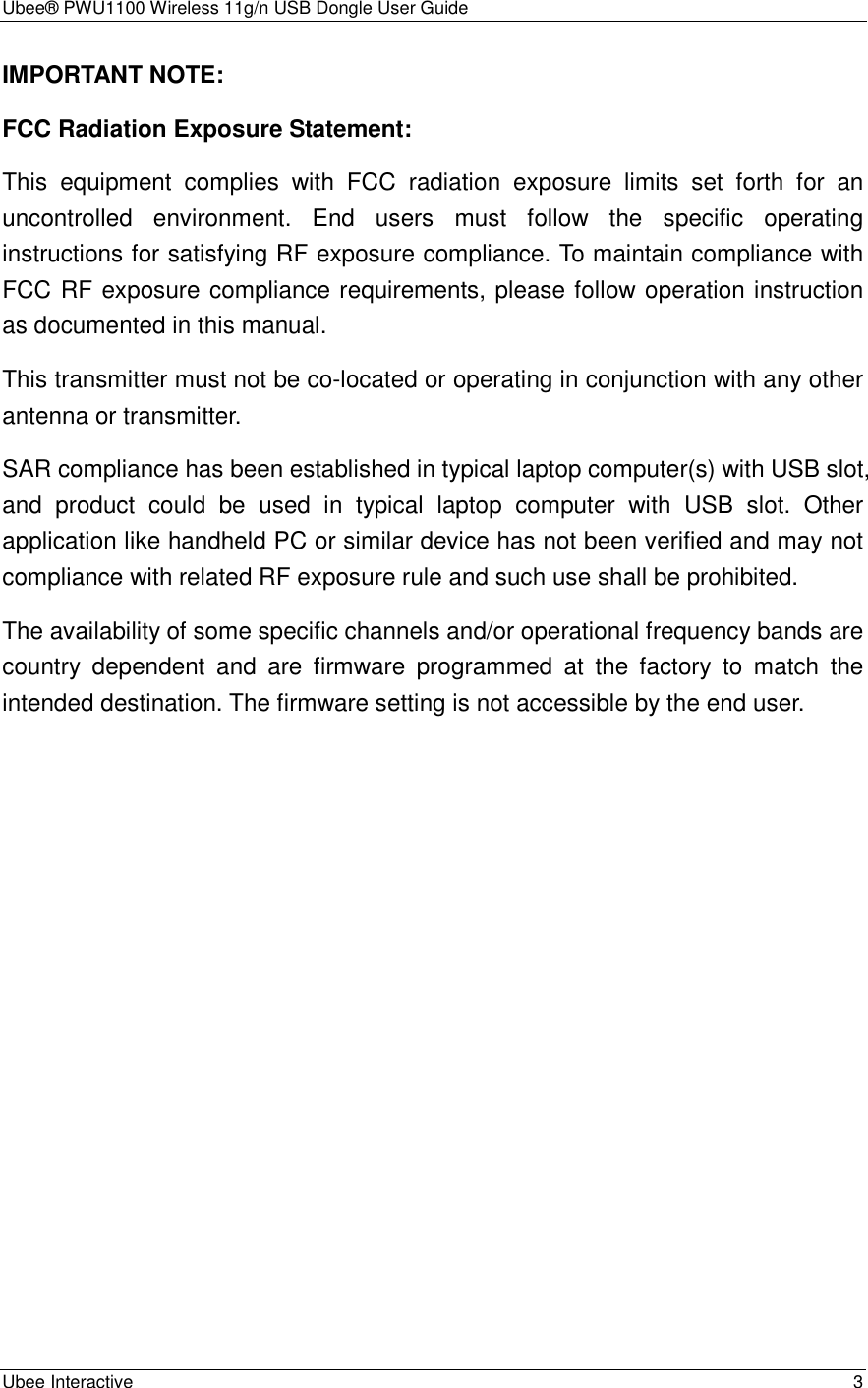 Ubee® PWU1100 Wireless 11g/n USB Dongle User Guide

IMPORTANT NOTE:

FCC Radiation Exposure Statement:

This equipment complies with FCC radiation exposure limits set forth for an uncontrolled environment. End users must follow the specific operating instructions for satisfying RF exposure compliance. To maintain compliance with FCC RF exposure compliance requirements, please follow operation instruction as documented in this manual.

This transmitter must not be co-located or operating in conjunction with any other antenna or transmitter.

SAR compliance has been established in typical laptop computer(s) with USB slot, and product could be used in typical laptop computer with USB slot. Other application like handheld PC or similar device has not been verified and may not compliance with related RF exposure rule and such use shall be prohibited.

The availability of some specific channels and/or operational frequency bands are country dependent and are firmware programmed at the factory to match the intended destination. The firmware setting is not accessible by the end user.

Ubee Interactive 3